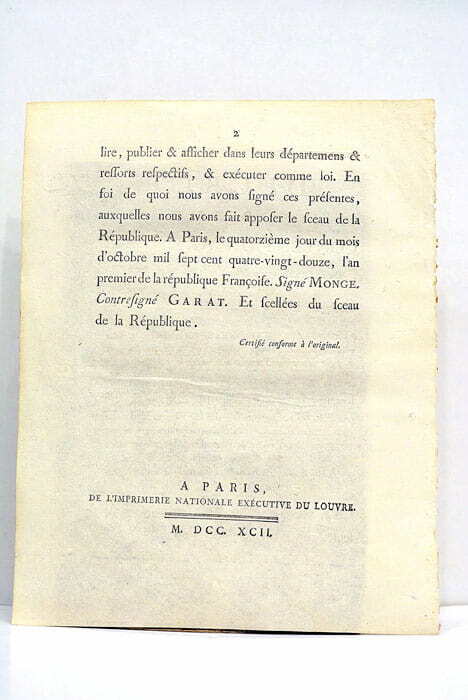 2

lire, publier & afficher dans leurs départemens & reſſorts reſpectifs, & exécuter comme loi. En foi de quoi nous avons ſigné ces préſentes, auxquelles nous avons fait appoſer le ſceau de la République. A Paris, le quatorzième jour du mois d'octobre mil ſept cent quatre-vingt-douze, l'an premier de la république Françoiſe. Signé MONGE. Contreſigné GARAT. Et ſcellées du ſceau de la République.

Certifié conforme à l'original.

A PARIS,
DE L'IMPRIMERIE NATIONALE EXÉCUTIVE DU LOUVRE.

M. DCC. XCII.